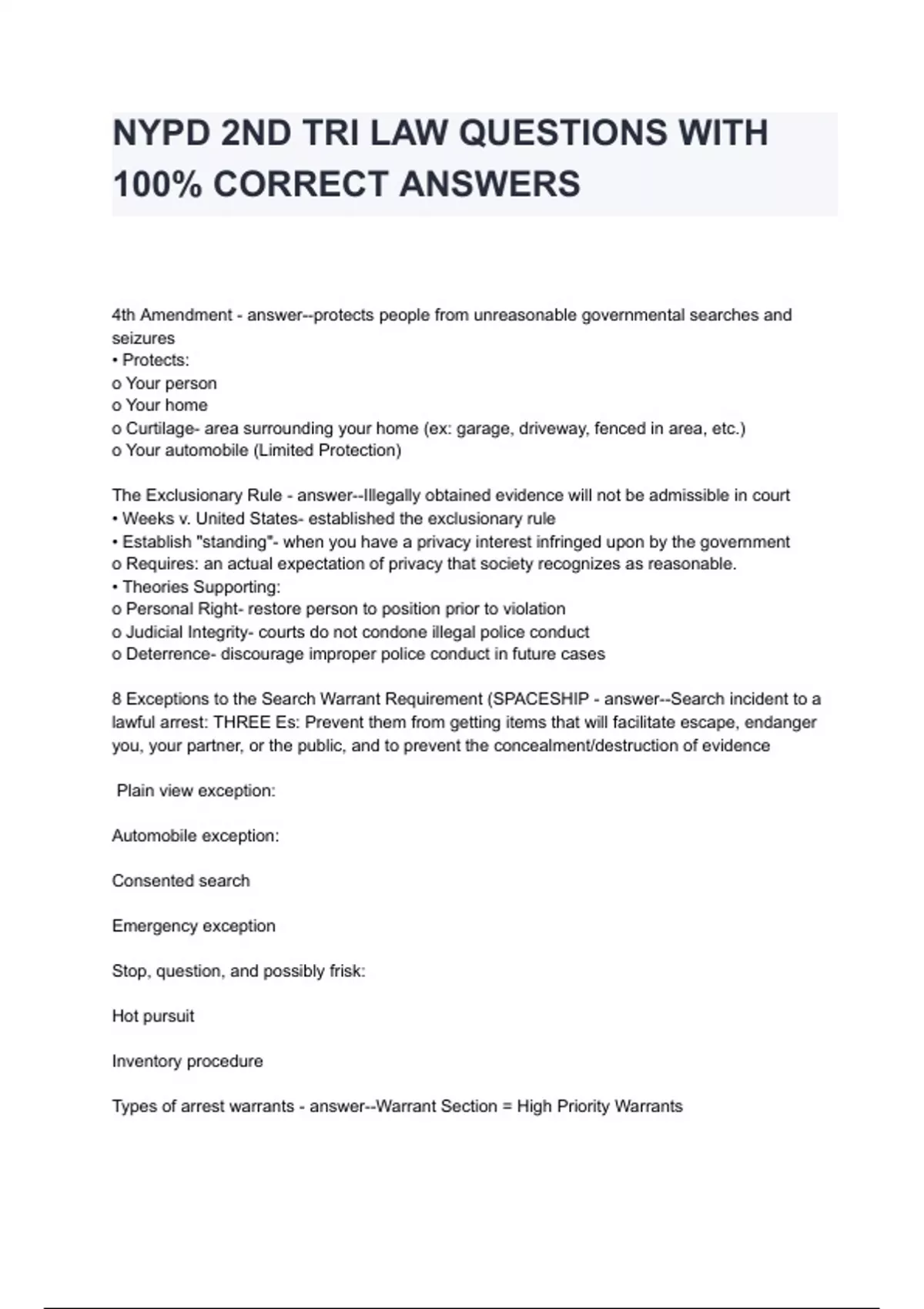 NYPD 2ND TRI LAW QUESTIONS WITH 100% CORRECT ANSWERS

4th Amendment - answer--protects people from unreasonable governmental searches and seizures
• Protects:
o Your person
o Your home
o Curtilage- area surrounding your home (ex: garage, driveway, fenced in area, etc.)
o Your automobile (Limited Protection)

The Exclusionary Rule - answer--Illegally obtained evidence will not be admissible in court
• Weeks v. United States- established the exclusionary rule
• Establish "standing"- when you have a privacy interest infringed upon by the government
o Requires: an actual expectation of privacy that society recognizes as reasonable.
• Theories Supporting:
o Personal Right- restore person to position prior to violation
o Judicial Integrity- courts do not condone illegal police conduct
o Deterrence- discourage improper police conduct in future cases

8 Exceptions to the Search Warrant Requirement (SPACESHIP - answer--Search incident to a lawful arrest: THREE Es: Prevent them from getting items that will facilitate escape, endanger you, your partner, or the public, and to prevent the concealment/destruction of evidence

Plain view exception:

Automobile exception:

Consented search

Emergency exception

Stop, question, and possibly frisk:

Hot pursuit

Inventory procedure

Types of arrest warrants - answer--Warrant Section = High Priority Warrants